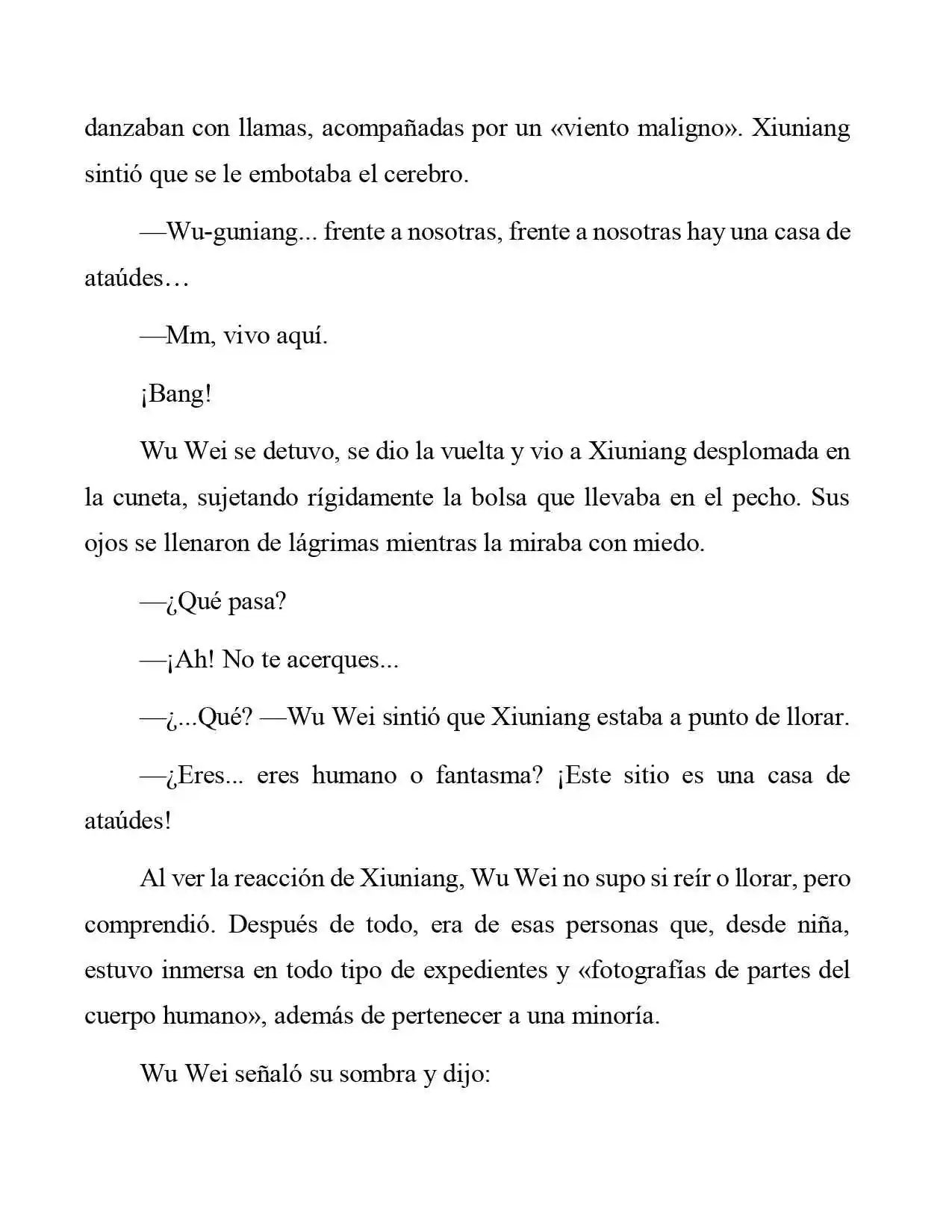 danzaban con llamas, acompañadas por un «viento maligno». Xiuniang sintió que se le embotaba el cerebro.

—Wu-guniang... frente a nosotras, frente a nosotras hay una casa de ataúdes…

—Mm, vivo aquí.

¡Bang!

Wu Wei se detuvo, se dio la vuelta y vio a Xiuniang desplomada en la cuneta, sujetando rígidamente la bolsa que llevaba en el pecho. Sus ojos se llenaron de lágrimas mientras la miraba con miedo.

—¿Qué pasa?

—¡Ah! No te acerques...

—¿...Qué? —Wu Wei sintió que Xiuniang estaba a punto de llorar.

—¿Eres... eres humano o fantasma? ¡Este sitio es una casa de ataúdes!

Al ver la reacción de Xiuniang, Wu Wei no supo si reír o llorar, pero comprendió. Después de todo, era de esas personas que, desde niña, estuvo inmersa en todo tipo de expedientes y «fotografías de partes del cuerpo humano», además de pertenecer a una minoría.

Wu Wei señaló su sombra y dijo: